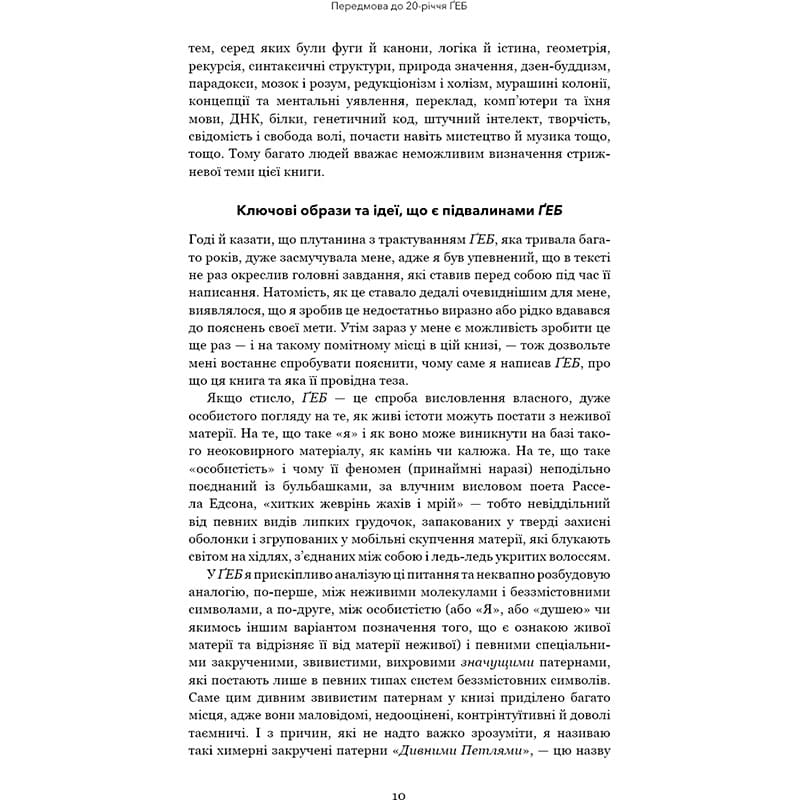 Передмова до 20-річчя ҐЕБ

тем, серед яких були фуги й канони, логіка й істина, геометрія, рекурсія, синтаксичні структури, природа значення, дзен-буддизм, парадокси, мозок і розум, редукціонізм і холізм, мурашині колонії, концепції та ментальні уявлення, переклад, комп'ютери та їхня мови, ДНК, білки, генетичний код, штучний інтелект, творчість, свідомість і свобода волі, почасти навіть мистецтво й музика тощо, тощо. Тому багато людей вважає неможливим визначення стрижневої теми цієї книги.

Ключові образи та ідеї, що є підвалинами ҐЕБ

Годі й казати, що плутанина з трактуванням ҐЕБ, яка тривала багато років, дуже засмучувала мене, адже я був упевнений, що в тексті не раз окреслив головні завдання, які ставив перед собою під час її написання. Натомість, як це ставало дедалі очевиднішим для мене, виявлялося, що я зробив це недостатньо виразно або рідко вдавався до пояснень своєї мети. Утім зараз у мене є можливість зробити це ще раз — і на такому помітному місці в цій книзі, — тож дозвольте мені востаннє спробувати пояснити, чому саме я написав ҐЕБ, про що ця книга та яка її провідна теза.

Якщо стисло, ҐЕБ — це спроба висловлення власного, дуже особистого погляду на те, як живі істоти можуть постати з неживої матерії. На те, що таке «я» і як воно може виникнути на базі такого неоковирного матеріалу, як камінь чи калюжа. На те, що таке «особистість» і чому її феномен (принаймні наразі) неподільно поєднаний із бульбашками, за влучним висловом поета Рассела Едсона, «хитких жеврінь жахів і мрій» — тобто невіддільний від певних видів липких грудочок, запакованих у тверді захисні оболонки і згрупованих у мобільні скупчення матерії, які блукають світом на хідлях, з'єднаних між собою і ледь-ледь укритих волоссям.

У ҐЕБ я прискіпливо аналізую ці питання та неквапно розбудовую аналогію, по-перше, між неживими молекулами і беззмістовними символами, а по-друге, між особистістю (або «Я», або «душею» чи якимось іншим варіантом позначення того, що є ознакою живої матерії та відрізняє її від матерії неживої) і певними спеціальними закрученими, звивистими, вихровими значущими патернами, які постають лише в певних типах систем беззмістовних символів. Саме цим дивним звивистим патернам у книзі приділено багато місця, адже вони маловідомі, недооцінені, контрінтуїтивні й доволі таємничі. І з причин, які не надто важко зрозуміти, я називаю такі химерні закручені патерни «Дивними Петлями», — цю назву

10